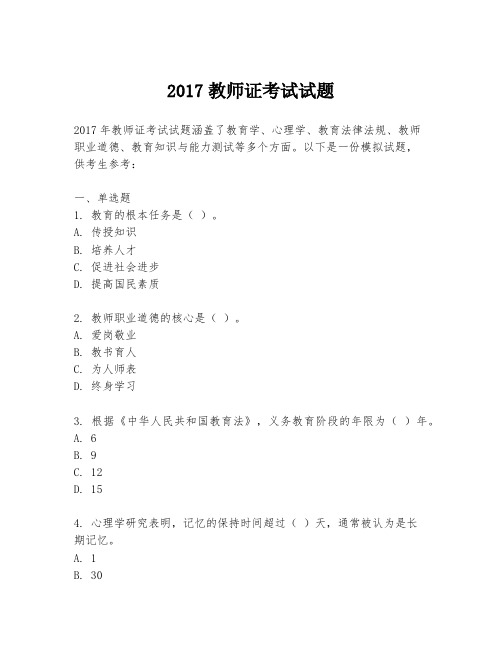 2017 教师证考试试题

2017 年教师证考试试题涵盖了教育学、心理学、教育法律法规、教师职业道德、教育知识与能力测试等多个方面。以下是一份模拟试题，供考生参考：

一、单选题
1. 教育的根本任务是（ ）。
A. 传授知识
B. 培养人才
C. 促进社会进步
D. 提高国民素质

2. 教师职业道德的核心是（ ）。
A. 爱岗敬业
B. 教书育人
C. 为人师表
D. 终身学习

3. 根据《中华人民共和国教育法》，义务教育阶段的年限为（ ）年。
A. 6
B. 9
C. 12
D. 15

4. 心理学研究表明，记忆的保持时间超过（ ）天，通常被认为是长期记忆。
A. 1
B. 30